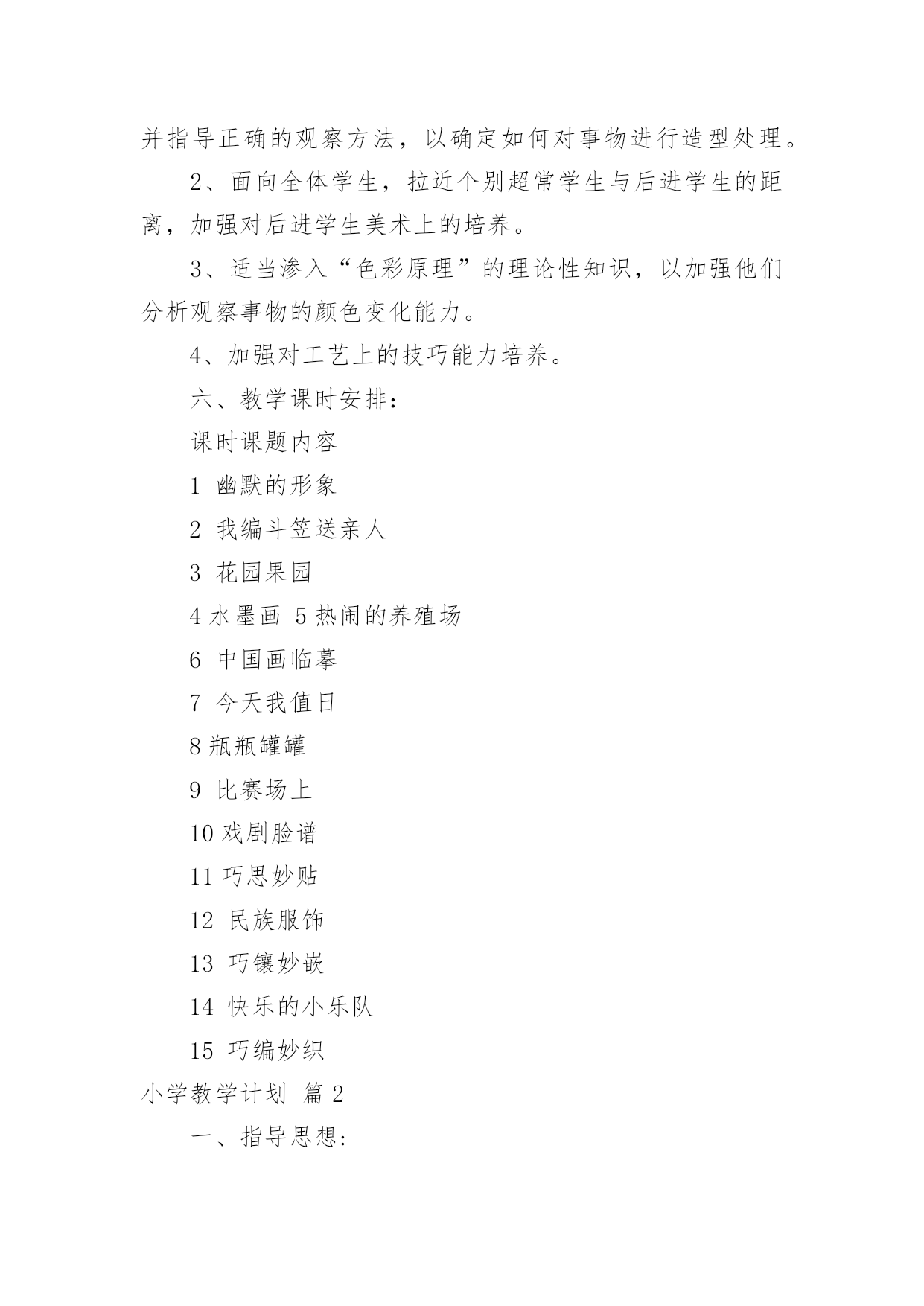 并指导正确的观察方法，以确定如何对事物进行造型处理。

2、面向全体学生，拉近个别超常学生与后进学生的距离，加强对后进学生美术上的培养。

3、适当渗入“色彩原理”的理论性知识，以加强他们分析观察事物的颜色变化能力。

4、加强对工艺上的技巧能力培养。

六、教学课时安排：

课时课题内容

1 幽默的形象

2 我编斗笠送亲人

3 花园果园

4 水墨画 5 热闹的养殖场

6 中国画临摹

7 今天我值日

8 瓶瓶罐罐

9 比赛场上

10 戏剧脸谱

11 巧思妙贴

12 民族服饰

13 巧镶妙嵌

14 快乐的小乐队

15 巧编妙织

小学教学计划 篇 2

一、指导思想: